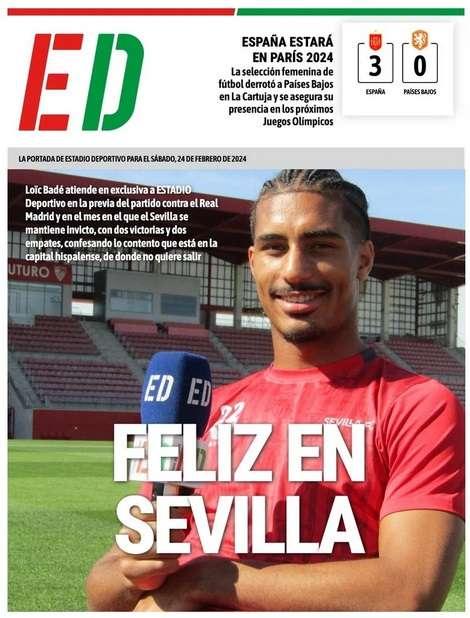 ED

ESPAÑA ESTARÁ EN PARÍS 2024

La selección femenina de fútbol derrotó a Países Bajos en La Cartuja y se asegura su presencia en los próximos Juegos Olímpicos

3
ESPAÑA

0
PAÍSES BAJOS

LA PORTADA DE ESTADIO DEPORTIVO PARA EL SÁBADO, 24 DE FEBRERO DE 2024

Loïc Badé atiende en exclusiva a ESTADIO Deportivo en la previa del partido contra el Real Madrid y en el mes en el que el Sevilla se mantiene invicto, con dos victorias y dos empates, confesando lo contento que está en la capital hispalense, de donde no quiere salir

UTURO

ED ED

FELIZ EN SEVILLA